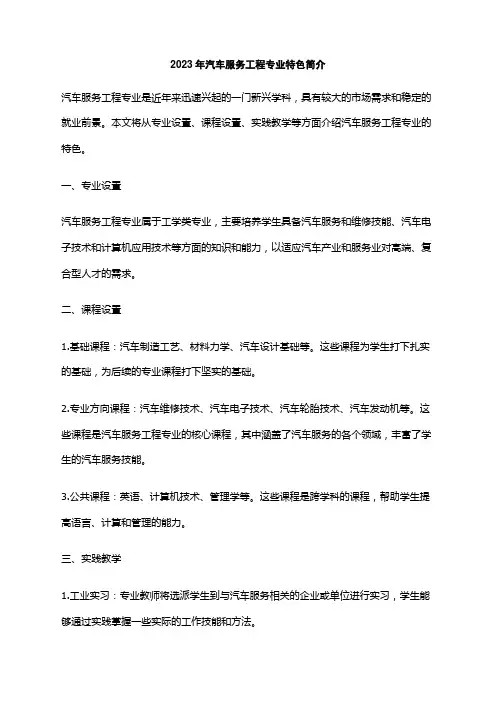 2023年汽车服务工程专业特色简介

汽车服务工程专业是近年来迅速兴起的一门新兴学科，具有较大的市场需求和稳定的就业前景。本文将从专业设置、课程设置、实践教学等方面介绍汽车服务工程专业的特色。

一、专业设置

汽车服务工程专业属于工学类专业，主要培养学生具备汽车服务和维修技能、汽车电子技术和计算机应用技术等方面的知识和能力，以适应汽车产业和服务业对高端、复合型人才的需求。

二、课程设置

1.基础课程：汽车制造工艺、材料力学、汽车设计基础等。这些课程为学生打下扎实的基础，为后续的专业课程打下坚实的基础。

2.专业方向课程：汽车维修技术、汽车电子技术、汽车轮胎技术、汽车发动机等。这些课程是汽车服务工程专业的核心课程，其中涵盖了汽车服务的各个领域，丰富了学生的汽车服务技能。

3.公共课程：英语、计算机技术、管理学等。这些课程是跨学科的课程，帮助学生提高语言、计算和管理的能力。

三、实践教学

1.工业实习：专业教师将选派学生到与汽车服务相关的企业或单位进行实习，学生能够通过实践掌握一些实际的工作技能和方法。